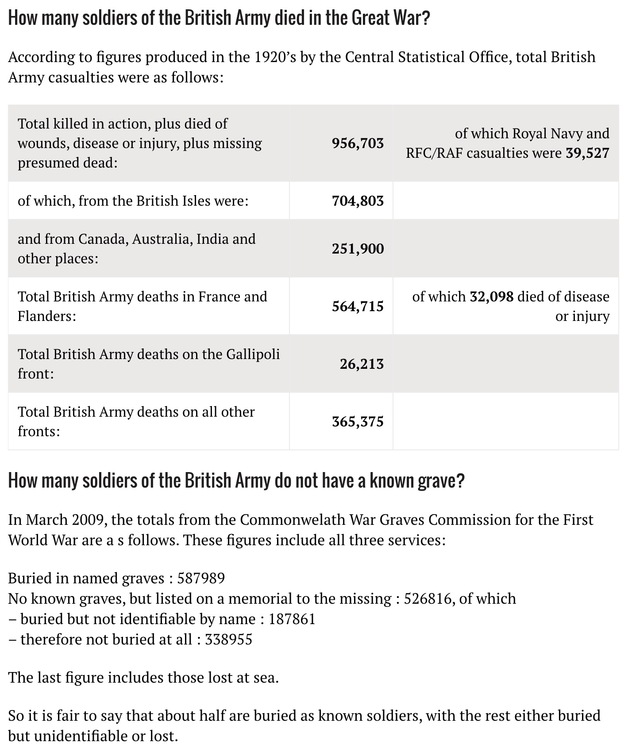 How many soldiers of the British Army died in the Great War?

According to figures produced in the 1920's by the Central Statistical Office, total British Army casualties were as follows:

| | | |
|---|---|---|
| Total killed in action, plus died of wounds, disease or injury, plus missing presumed dead: | 956,703 | of which Royal Navy and RFC/RAF casualties were 39,527 |
| of which, from the British Isles were: | 704,803 | |
| and from Canada, Australia, India and other places: | 251,900 | |
| Total British Army deaths in France and Flanders: | 564,715 | of which 32,098 died of disease or injury |
| Total British Army deaths on the Gallipoli front: | 26,213 | |
| Total British Army deaths on all other fronts: | 365,375 | |

How many soldiers of the British Army do not have a known grave?

In March 2009, the totals from the Commonwelath War Graves Commission for the First World War are a s follows. These figures include all three services:

Buried in named graves : 587989
No known graves, but listed on a memorial to the missing : 526816, of which
– buried but not identifiable by name : 187861
– therefore not buried at all : 338955

The last figure includes those lost at sea.

So it is fair to say that about half are buried as known soldiers, with the rest either buried but unidentifiable or lost.